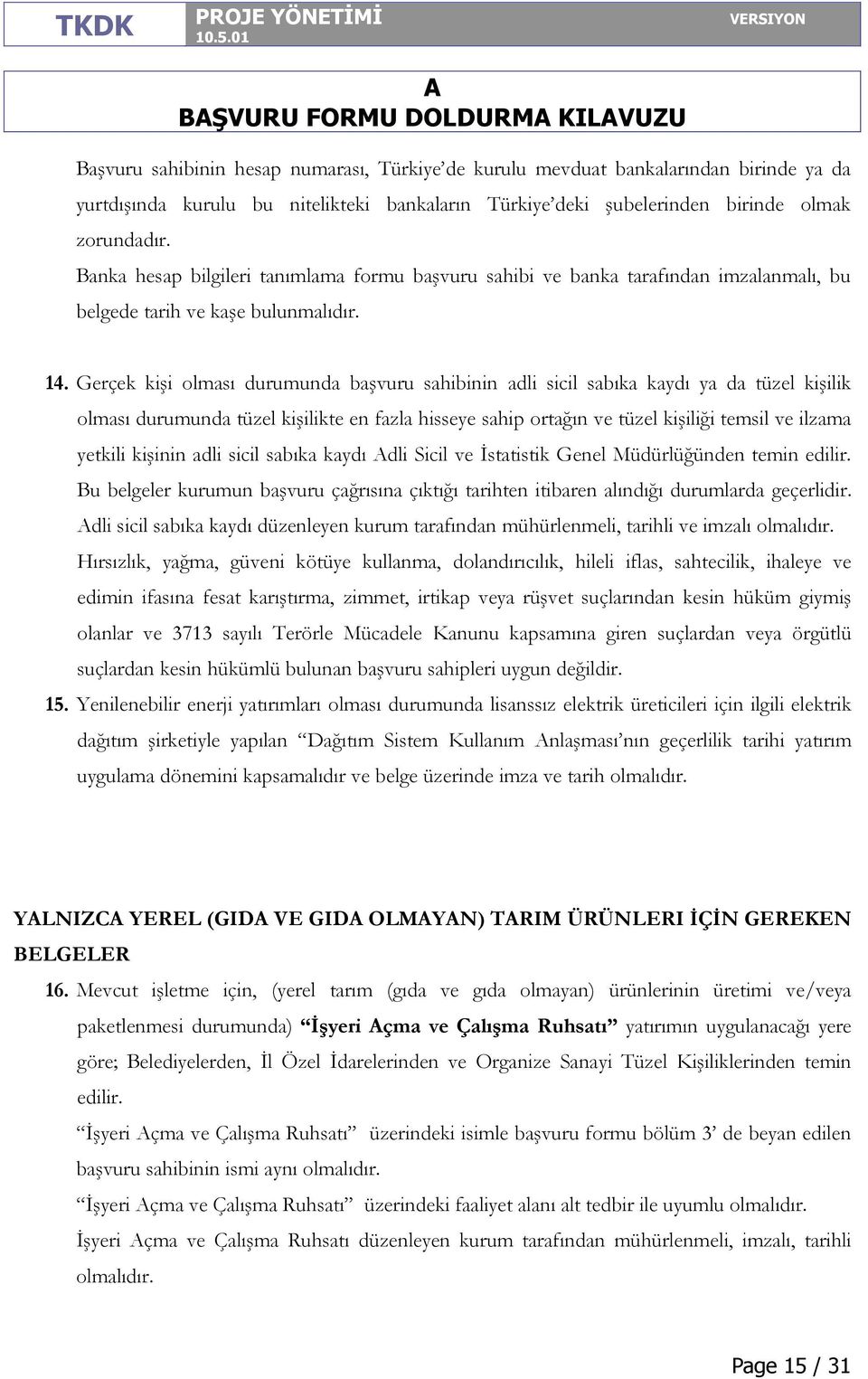 TKDK PROJE YÖNETİMİ 10.5.01 VERSIYON

A
BAŞVURU FORMU DOLDURMA KILAVUZU

Başvuru sahibinin hesap numarası, Türkiye'de kurulu mevduat bankalarından birinde ya da yurtdışında kurulu bu nitelikteki bankaların Türkiye'deki şubelerinden birinde olmak zorundadır.

Banka hesap bilgileri tanımlama formu başvuru sahibi ve banka tarafından imzalanmalı, bu belgede tarih ve kaşe bulunmalıdır.

14. Gerçek kişi olması durumunda başvuru sahibinin adli sicil sabıka kaydı ya da tüzel kişilik olması durumunda tüzel kişilikte en fazla hisseye sahip ortağın ve tüzel kişiliği temsil ve ilzama yetkili kişinin adli sicil sabıka kaydı Adli Sicil ve İstatistik Genel Müdürlüğünden temin edilir. Bu belgeler kurumun başvuru çağrısına çıktığı tarihten itibaren alındığı durumlarda geçerlidir. Adli sicil sabıka kaydı düzenleyen kurum tarafından mühürlenmeli, tarihli ve imzalı olmalıdır. Hırsızlık, yağma, güveni kötüye kullanma, dolandırıcılık, hileli iflas, sahtecilik, ihaleye ve edimin ifasına fesat karıştırma, zimmet, irtikap veya rüşvet suçlarından kesin hüküm giymiş olanlar ve 3713 sayılı Terörle Mücadele Kanunu kapsamına giren suçlardan veya örgütlü suçlardan kesin hükümlü bulunan başvuru sahipleri uygun değildir.

15. Yenilenebilir enerji yatırımları olması durumunda lisanssız elektrik üreticileri için ilgili elektrik dağıtım şirketiyle yapılan "Dağıtım Sistem Kullanım Anlaşması'nın geçerlilik tarihi yatırım uygulama dönemini kapsamalıdır ve belge üzerinde imza ve tarih olmalıdır.

YALNIZCA YEREL (GIDA VE GIDA OLMAYAN) TARIM ÜRÜNLERI İÇİN GEREKEN BELGELER

16. Mevcut işletme için, (yerel tarım (gıda ve gıda olmayan) ürünlerinin üretimi ve/veya paketlenmesi durumunda) "İşyeri Açma ve Çalışma Ruhsatı" yatırımın uygulanacağı yere göre; Belediyelerden, İl Özel İdarelerinden ve Organize Sanayi Tüzel Kişiliklerinden temin edilir.

"İşyeri Açma ve Çalışma Ruhsatı" üzerindeki isimle başvuru formu bölüm 3' de beyan edilen başvuru sahibinin ismi aynı olmalıdır.

"İşyeri Açma ve Çalışma Ruhsatı" üzerindeki faaliyet alanı alt tedbir ile uyumlu olmalıdır.

İşyeri Açma ve Çalışma Ruhsatı düzenleyen kurum tarafından mühürlenmeli, imzalı, tarihli olmalıdır.

Page 15 / 31